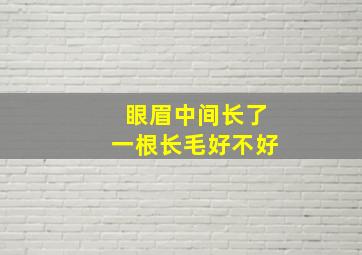 眼眉中间长了
一根长毛好不好